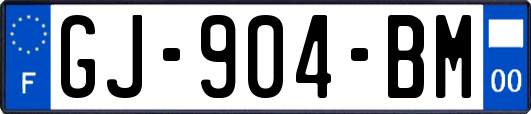 F
GJ-904-BM
00